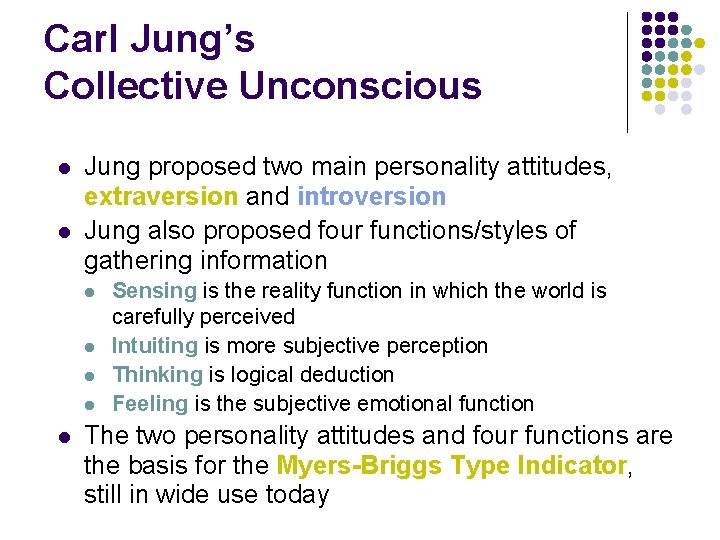 Carl Jung's
Collective Unconscious

- Jung proposed two main personality attitudes, extraversion and introversion
- Jung also proposed four functions/styles of gathering information
  - Sensing is the reality function in which the world is carefully perceived
  - Intuiting is more subjective perception
  - Thinking is logical deduction
  - Feeling is the subjective emotional function
- The two personality attitudes and four functions are the basis for the Myers-Briggs Type Indicator, still in wide use today